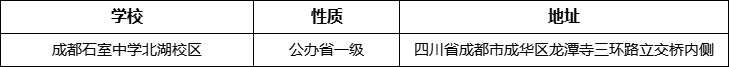 | 学校 | 性质 | 地址 |
|---|---|---|
| 成都石室中学北湖校区 | 公办省一级 | 四川省成都市成华区龙潭寺三环路立交桥内侧 |